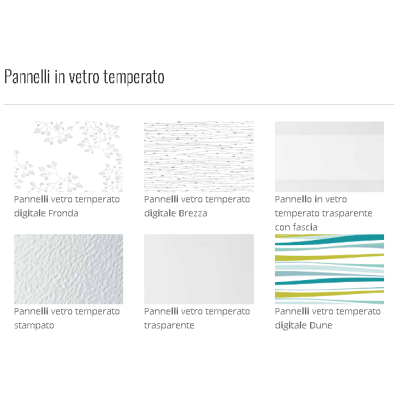 Pannelli in vetro temperato

Pannelli vetro temperato digitale Fronda

Pannelli vetro temperato digitale Brezza

Pannello in vetro temperato trasparente con fascia

Pannelli vetro temperato stampato

Pannelli vetro temperato trasparente

Pannelli vetro temperato digitale Dune